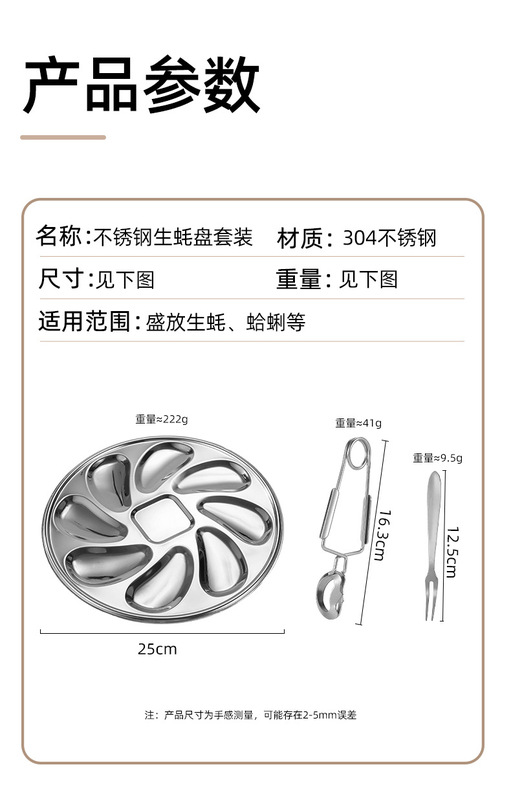 产品参数

名称:不锈钢生蚝盘套装 材质:304不锈钢

尺寸:见下图 重量:见下图

适用范围:盛放生蚝、蛤蜊等

重量≈222g

25cm

重量≈41g

16.3cm

重量≈9.5g

12.5cm

注:产品尺寸为手感测量,可能存在2-5mm误差